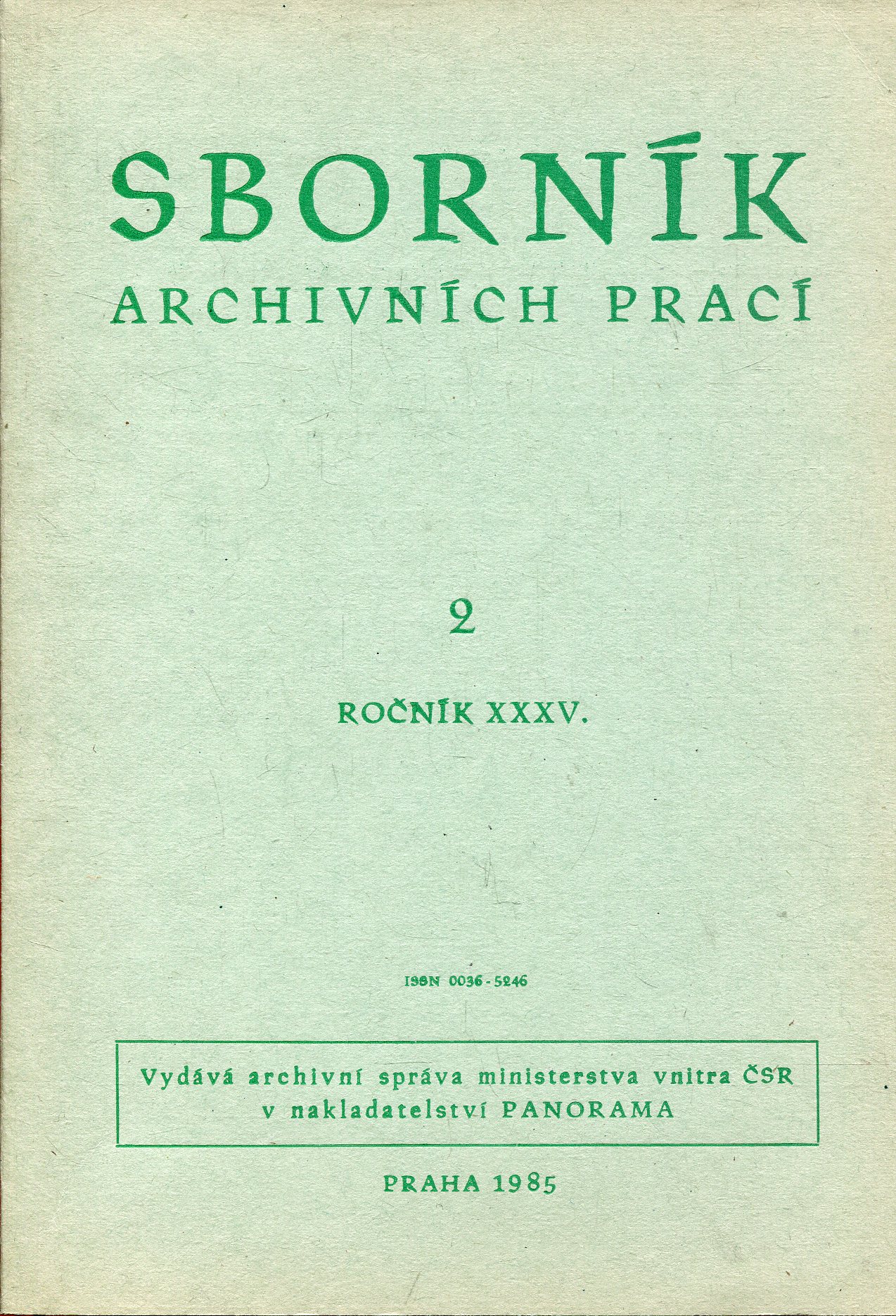 SBORNÍK
ARCHIVNÍCH PRACÍ

2

ROČNÍK XXXV.

ISSN 0036-5246

Vydává archivní správa ministerstva vnitra ČSR v nakladatelství PANORAMA

PRAHA 1985